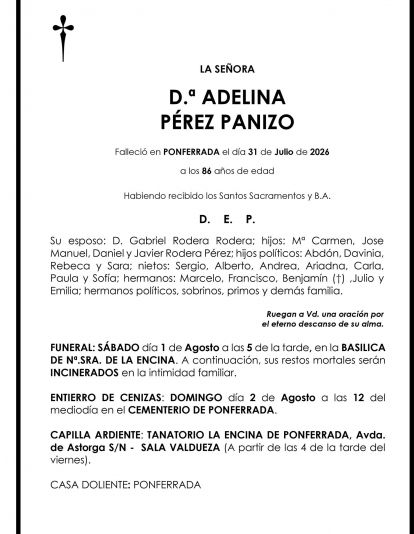 LA SEÑORA

D.ª ADELINA
PÉREZ PANIZO

Falleció en PONFERRADA el día 31 de Julio de 2026

a los 86 años de edad

Habiendo recibido los Santos Sacramentos y B.A.

D. E. P.

Su esposo: D. Gabriel Rodera Rodera; hijos: Mª Carmen, Jose Manuel, Daniel y Javier Rodera Pérez; hijos políticos: Abdón, Davinia, Rebeca y Sara; nietos: Sergio, Alberto, Andrea, Ariadna, Carla, Paula y Sofía; hermanos: Marcelo, Francisco, Benjamín (†) ,Julio y Emilia; hermanos políticos, sobrinos, primos y demás familia.

Ruegan a Vd. una oración por el eterno descanso de su alma.

FUNERAL: SÁBADO día 1 de Agosto a las 5 de la tarde, en la BASILICA DE Nª.SRA. DE LA ENCINA. A continuación, sus restos mortales serán INCINERADOS en la intimidad familiar.

ENTIERRO DE CENIZAS: DOMINGO día 2 de Agosto a las 12 del mediodía en el CEMENTERIO DE PONFERRADA.

CAPILLA ARDIENTE: TANATORIO LA ENCINA DE PONFERRADA, Avda. de Astorga S/N - SALA VALDUEZA (A partir de las 4 de la tarde del viernes).

CASA DOLIENTE: PONFERRADA